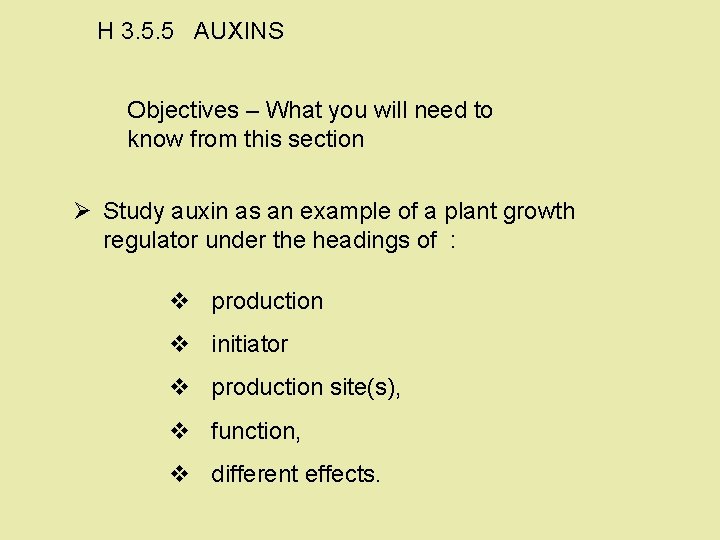 H 3.5.5 AUXINS

Objectives – What you will need to know from this section

➢ Study auxin as an example of a plant growth regulator under the headings of :

❖ production

❖ initiator

❖ production site(s),

❖ function,

❖ different effects.